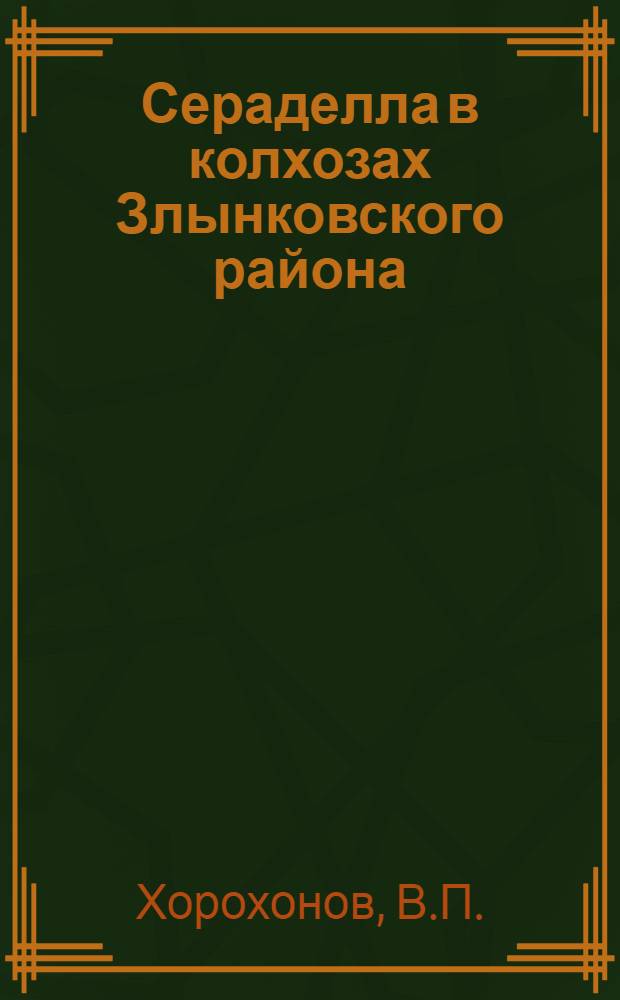 Сераделла в колхозах Злынковского района

Хорохонов, В.П.